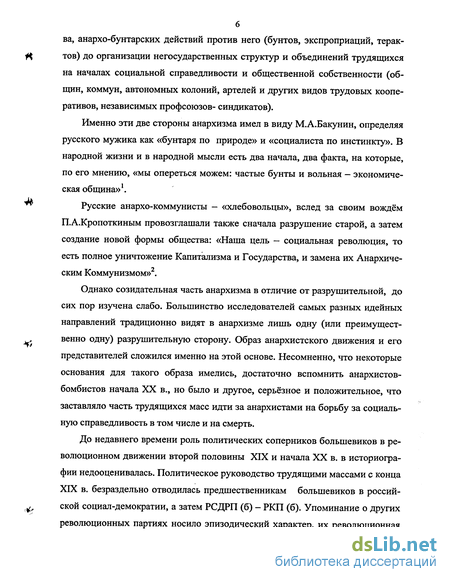 6

ва, анархо-бунтарских действий против него (бунтов, экспроприаций, терактов) до организации негосударственных структур и объединений трудящихся на началах социальной справедливости и общественной собственности (общин, коммун, автономных колоний, артелей и других видов трудовых кооперативов, независимых профсоюзов- синдикатов).

Именно эти две стороны анархизма имел в виду М.А.Бакунин, определяя русского мужика как «бунтаря по природе» и «социалиста по инстинкту». В народной жизни и в народной мысли есть два начала, два факта, на которые, по его мнению, «мы опереться можем: частые бунты и вольная – экономическая община»$^1$.

Русские анархо-коммунисты – «хлебовольцы», вслед за своим вождём П.А.Кропоткиным провозглашали также сначала разрушение старой, а затем создание новой формы общества: «Наша цель – социальная революция, то есть полное уничтожение Капитализма и Государства, и замена их Анархическим Коммунизмом»$^2$.

Однако созидательная часть анархизма в отличие от разрушительной, до сих пор изучена слабо. Большинство исследователей самых разных идейных направлений традиционно видят в анархизме лишь одну (или преимущественно одну) разрушительную сторону. Образ анархистского движения и его представителей сложился именно на этой основе. Несомненно, что некоторые основания для такого образа имелись, достаточно вспомнить анархистов-бомбистов начала XX в., но было и другое, серьёзное и положительное, что заставляло часть трудящихся масс идти за анархистами на борьбу за социальную справедливость в том числе и на смерть.

До недавнего времени роль политических соперников большевиков в революционном движении второй половины XIX и начала XX в. в историографии недооценивалась. Политическое руководство трудящими массами с конца XIX в. безраздельно отводилась предшественникам большевиков в российской социал-демократии, а затем РСДРП (б) – РКП (б). Упоминание о других революционных партиях носило эпизодический характер, их революционная

dsLib.net
библиотека диссертаций